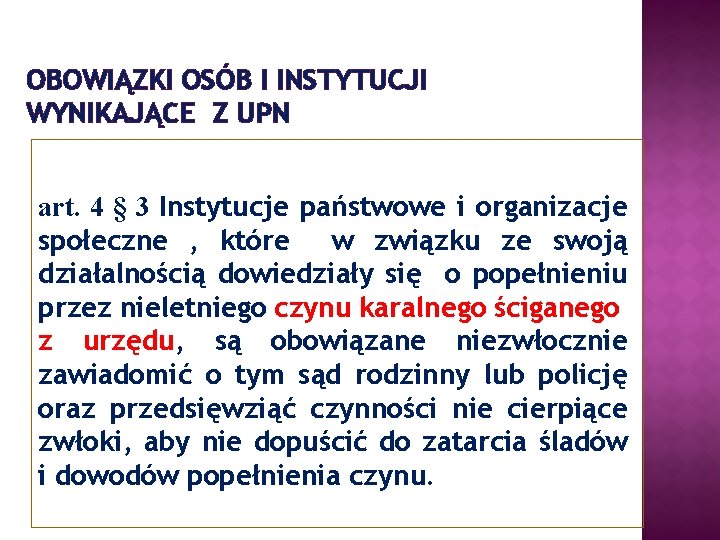 OBOWIĄZKI OSÓB I INSTYTUCJI WYNIKAJĄCE Z UPN

art. 4 § 3 Instytucje państwowe i organizacje społeczne , które w związku ze swoją działalnością dowiedziały się o popełnieniu przez nieletniego czynu karalnego ściganego z urzędu, są obowiązane niezwłocznie zawiadomić o tym sąd rodzinny lub policję oraz przedsięwziąć czynności nie cierpiące zwłoki, aby nie dopuścić do zatarcia śladów i dowodów popełnienia czynu.